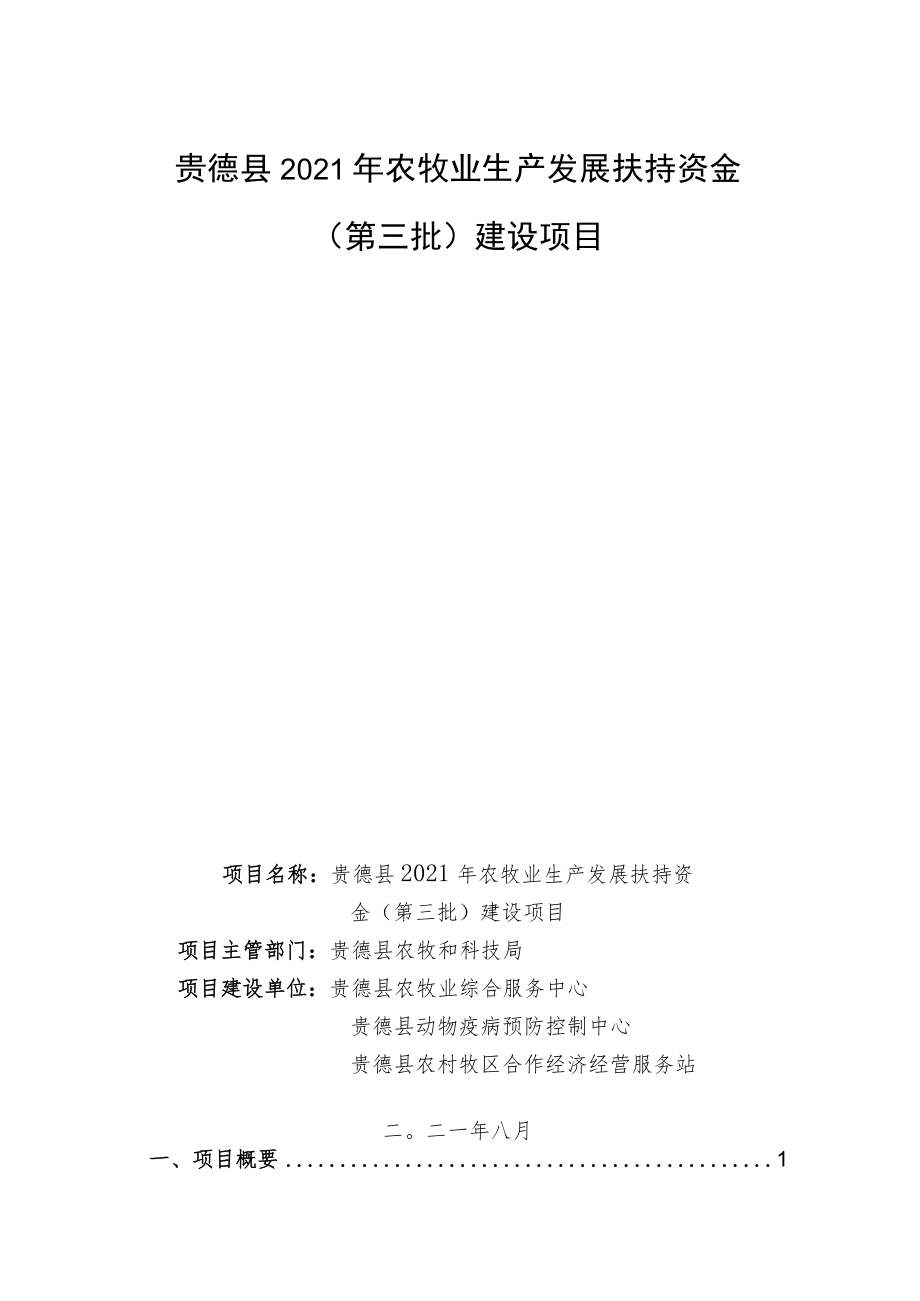 贵德县2021年农牧业生产发展扶持资金

（第三批）建设项目

项目名称：贵德县2021年农牧业生产发展扶持资金（第三批）建设项目

项目主管部门：贵德县农牧和科技局

项目建设单位：贵德县农牧业综合服务中心

贵德县动物疫病预防控制中心

贵德县农村牧区合作经济经营服务站

二。二一年八月

一、项目概要.............................................1